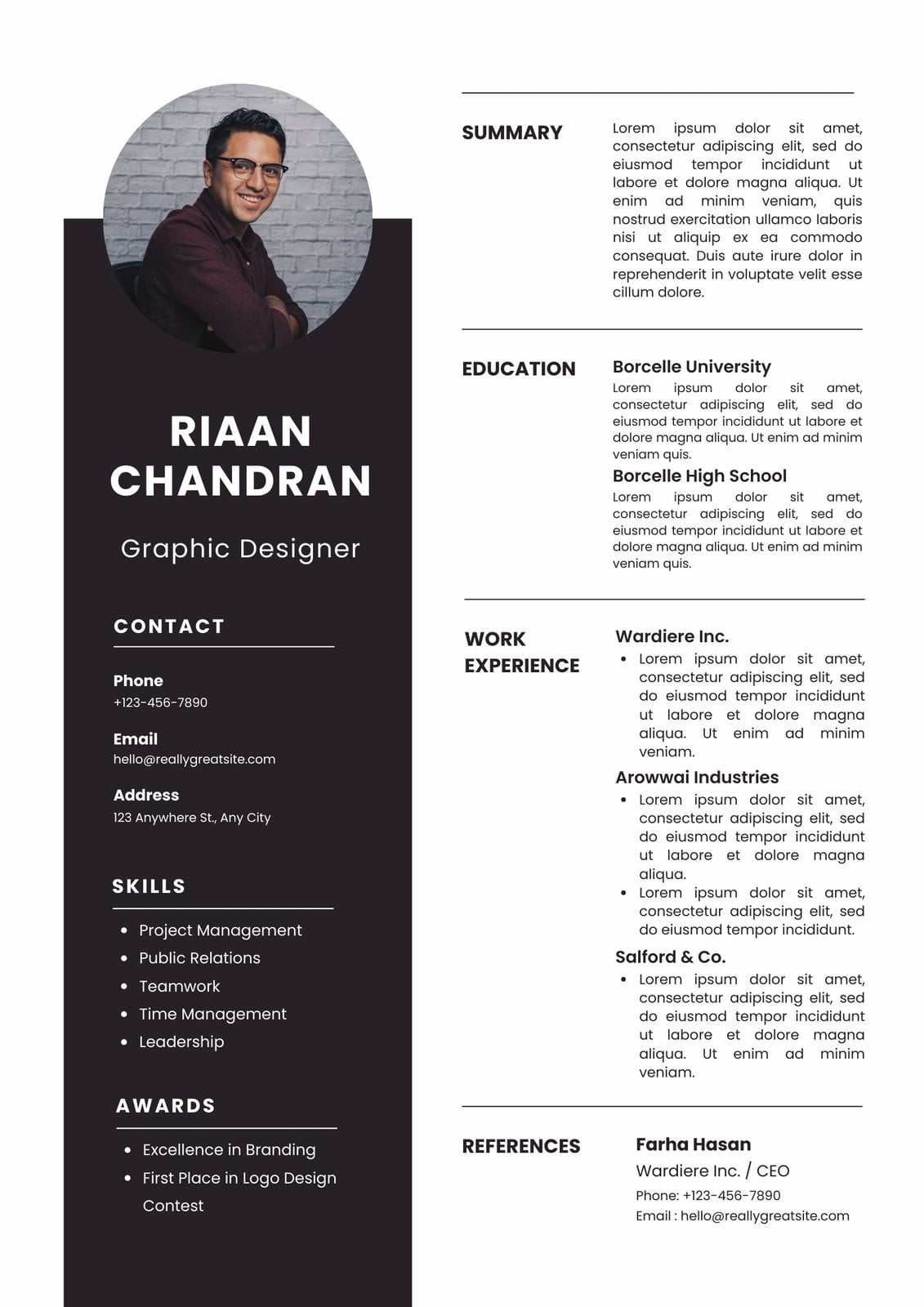 RIAAN CHANDRAN

Graphic Designer

CONTACT

Phone
+123-456-7890

Email
hello@reallygreatsite.com

Address
123 Anywhere St., Any City

SKILLS

- Project Management
- Public Relations
- Teamwork
- Time Management
- Leadership

AWARDS

- Excellence in Branding
- First Place in Logo Design Contest

SUMMARY

Lorem ipsum dolor sit amet, consectetur adipiscing elit, sed do eiusmod tempor incididunt ut labore et dolore magna aliqua. Ut enim ad minim veniam, quis nostrud exercitation ullamco laboris nisi ut aliquip ex ea commodo consequat. Duis aute irure dolor in reprehenderit in voluptate velit esse cillum dolore.

EDUCATION

Borcelle University
Lorem ipsum dolor sit amet, consectetur adipiscing elit, sed do eiusmod tempor incididunt ut labore et dolore magna aliqua. Ut enim ad minim veniam quis.

Borcelle High School
Lorem ipsum dolor sit amet, consectetur adipiscing elit, sed do eiusmod tempor incididunt ut labore et dolore magna aliqua. Ut enim ad minim veniam quis.

WORK EXPERIENCE

Wardiere Inc.
- Lorem ipsum dolor sit amet, consectetur adipiscing elit, sed do eiusmod tempor incididunt ut labore et dolore magna aliqua. Ut enim ad minim veniam.

Arowwai Industries
- Lorem ipsum dolor sit amet, consectetur adipiscing elit, sed do eiusmod tempor incididunt ut labore et dolore magna aliqua.
- Lorem ipsum dolor sit amet, consectetur adipiscing elit, sed do eiusmod tempor incididunt.

Salford & Co.
- Lorem ipsum dolor sit amet, consectetur adipiscing elit, sed do eiusmod tempor incididunt ut labore et dolore magna aliqua. Ut enim ad minim veniam.

REFERENCES

Farha Hasan
Wardiere Inc. / CEO
Phone: +123-456-7890
Email : hello@reallygreatsite.com